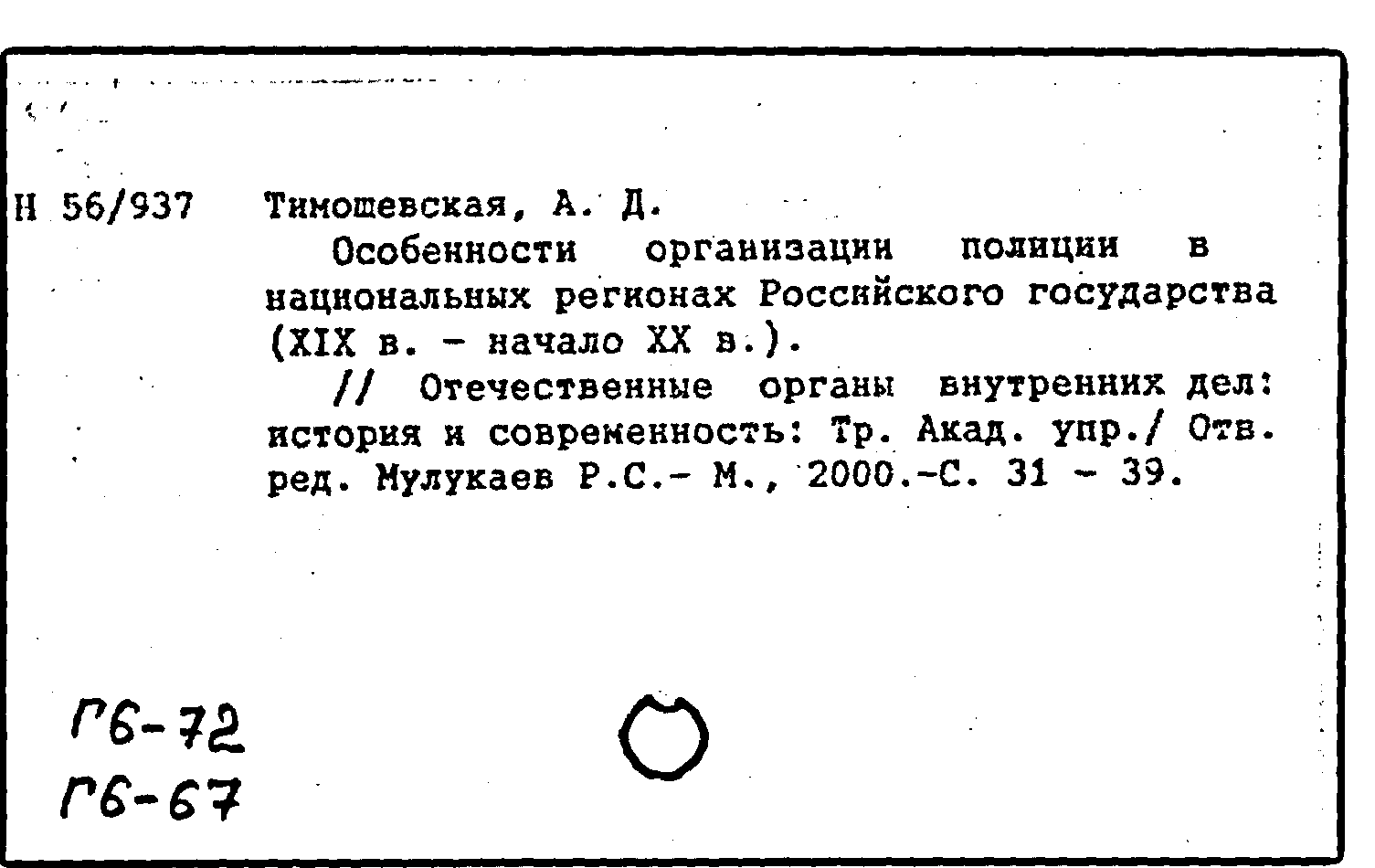 Н 56/937 Тимошевская, А. Д.

Особенности организации полиции в национальных регионах Российского государства (XIX в. - начало XX в.).

// Отечественные органы внутренних дел: история и современность: Тр. Акад. упр./ Отв. ред. Мулукаев Р.С.- М., 2000.-С. 31 - 39.

Г6-72
Г6-67